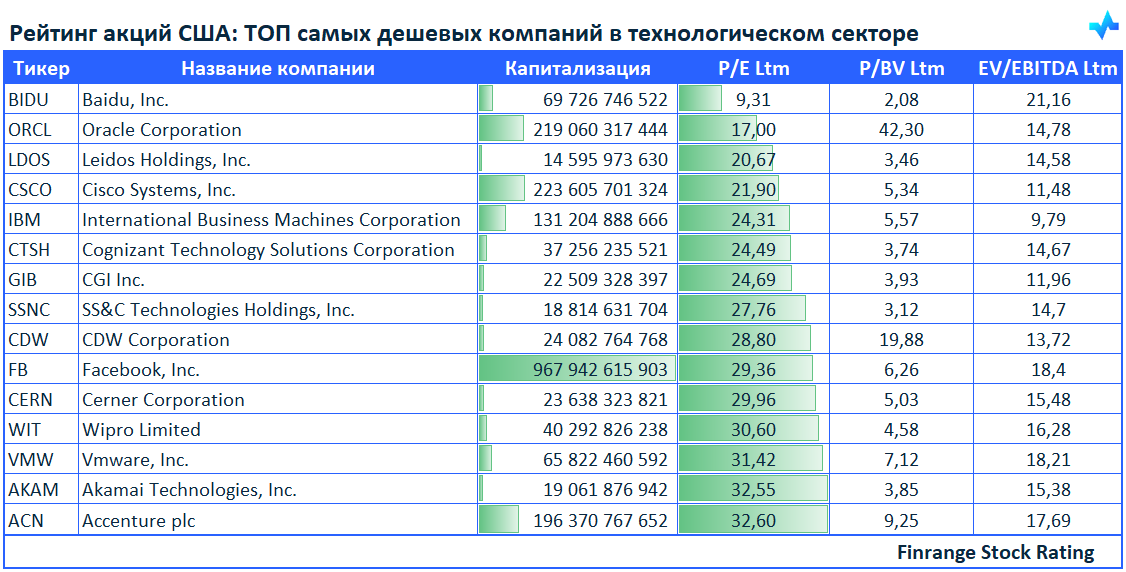 Рейтинг акций США: ТОП самых дешевых компаний в технологическом секторе

| Тикер | Название компании | Капитализация | P/E Ltm | P/BV Ltm | EV/EBITDA Ltm |
|---|---|---|---|---|---|
| BIDU | Baidu, Inc. | 69 726 746 522 | 9,31 | 2,08 | 21,16 |
| ORCL | Oracle Corporation | 219 060 317 444 | 17,00 | 42,30 | 14,78 |
| LDOS | Leidos Holdings, Inc. | 14 595 973 630 | 20,67 | 3,46 | 14,58 |
| CSCO | Cisco Systems, Inc. | 223 605 701 324 | 21,90 | 5,34 | 11,48 |
| IBM | International Business Machines Corporation | 131 204 888 666 | 24,31 | 5,57 | 9,79 |
| CTSH | Cognizant Technology Solutions Corporation | 37 256 235 521 | 24,49 | 3,74 | 14,67 |
| GIB | CGI Inc. | 22 509 328 397 | 24,69 | 3,93 | 11,96 |
| SSNC | SS&C Technologies Holdings, Inc. | 18 814 631 704 | 27,76 | 3,12 | 14,7 |
| CDW | CDW Corporation | 24 082 764 768 | 28,80 | 19,88 | 13,72 |
| FB | Facebook, Inc. | 967 942 615 903 | 29,36 | 6,26 | 18,4 |
| CERN | Cerner Corporation | 23 638 323 821 | 29,96 | 5,03 | 15,48 |
| WIT | Wipro Limited | 40 292 826 238 | 30,60 | 4,58 | 16,28 |
| VMW | Vmware, Inc. | 65 822 460 592 | 31,42 | 7,12 | 18,21 |
| AKAM | Akamai Technologies, Inc. | 19 061 876 942 | 32,55 | 3,85 | 15,38 |
| ACN | Accenture plc | 196 370 767 652 | 32,60 | 9,25 | 17,69 |

Finrange Stock Rating